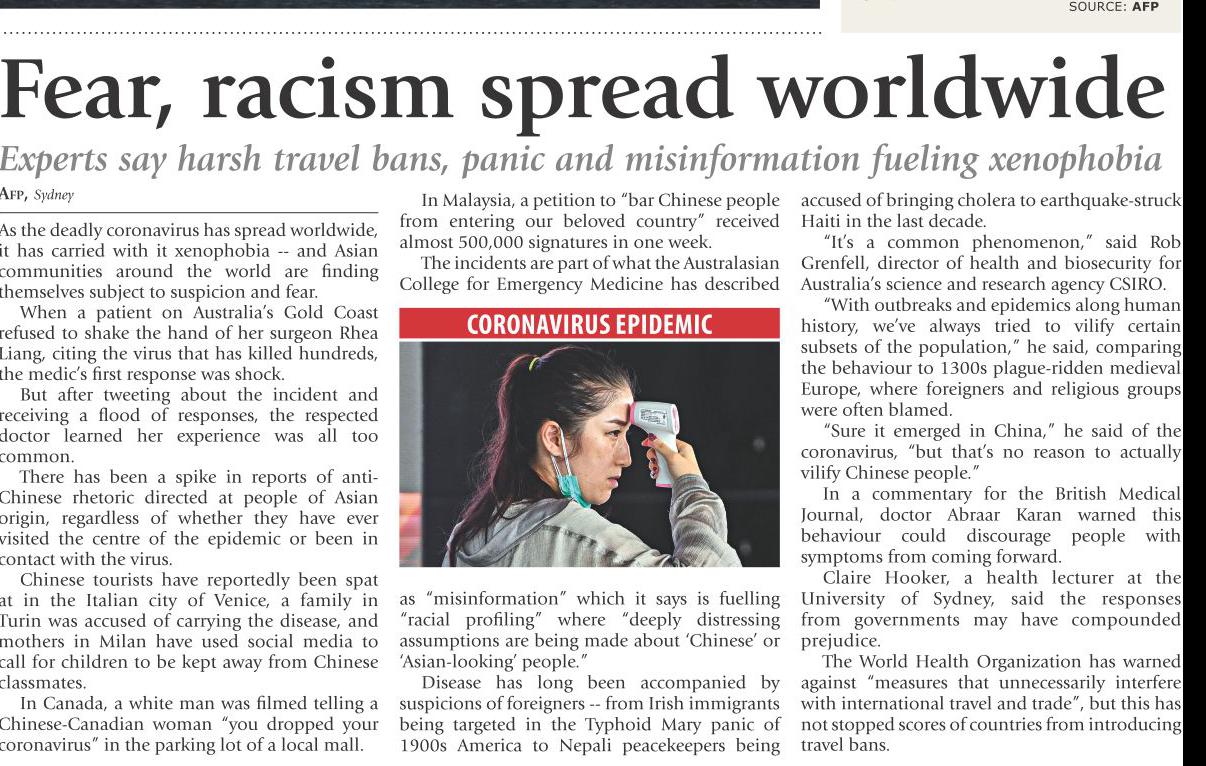 SOURCE: AFP

Fear, racism spread worldwide

Experts say harsh travel bans, panic and misinformation fueling xenophobia

AFP, Sydney

As the deadly coronavirus has spread worldwide, it has carried with it xenophobia -- and Asian communities around the world are finding themselves subject to suspicion and fear.

When a patient on Australia's Gold Coast refused to shake the hand of her surgeon Rhea Liang, citing the virus that has killed hundreds, the medic's first response was shock.

But after tweeting about the incident and receiving a flood of responses, the respected doctor learned her experience was all too common.

There has been a spike in reports of anti-Chinese rhetoric directed at people of Asian origin, regardless of whether they have ever visited the centre of the epidemic or been in contact with the virus.

Chinese tourists have reportedly been spat at in the Italian city of Venice, a family in Turin was accused of carrying the disease, and mothers in Milan have used social media to call for children to be kept away from Chinese classmates.

In Canada, a white man was filmed telling a Chinese-Canadian woman "you dropped your coronavirus" in the parking lot of a local mall.

In Malaysia, a petition to "bar Chinese people from entering our beloved country" received almost 500,000 signatures in one week.

The incidents are part of what the Australasian College for Emergency Medicine has described

CORONAVIRUS EPIDEMIC

as "misinformation" which it says is fuelling "racial profiling" where "deeply distressing assumptions are being made about 'Chinese' or 'Asian-looking' people."

Disease has long been accompanied by suspicions of foreigners -- from Irish immigrants being targeted in the Typhoid Mary panic of 1900s America to Nepali peacekeepers being accused of bringing cholera to earthquake-struck Haiti in the last decade.

"It's a common phenomenon," said Rob Grenfell, director of health and biosecurity for Australia's science and research agency CSIRO.

"With outbreaks and epidemics along human history, we've always tried to vilify certain subsets of the population," he said, comparing the behaviour to 1300s plague-ridden medieval Europe, where foreigners and religious groups were often blamed.

"Sure it emerged in China," he said of the coronavirus, "but that's no reason to actually vilify Chinese people."

In a commentary for the British Medical Journal, doctor Abraar Karan warned this behaviour could discourage people with symptoms from coming forward.

Claire Hooker, a health lecturer at the University of Sydney, said the responses from governments may have compounded prejudice.

The World Health Organization has warned against "measures that unnecessarily interfere with international travel and trade", but this has not stopped scores of countries from introducing travel bans.